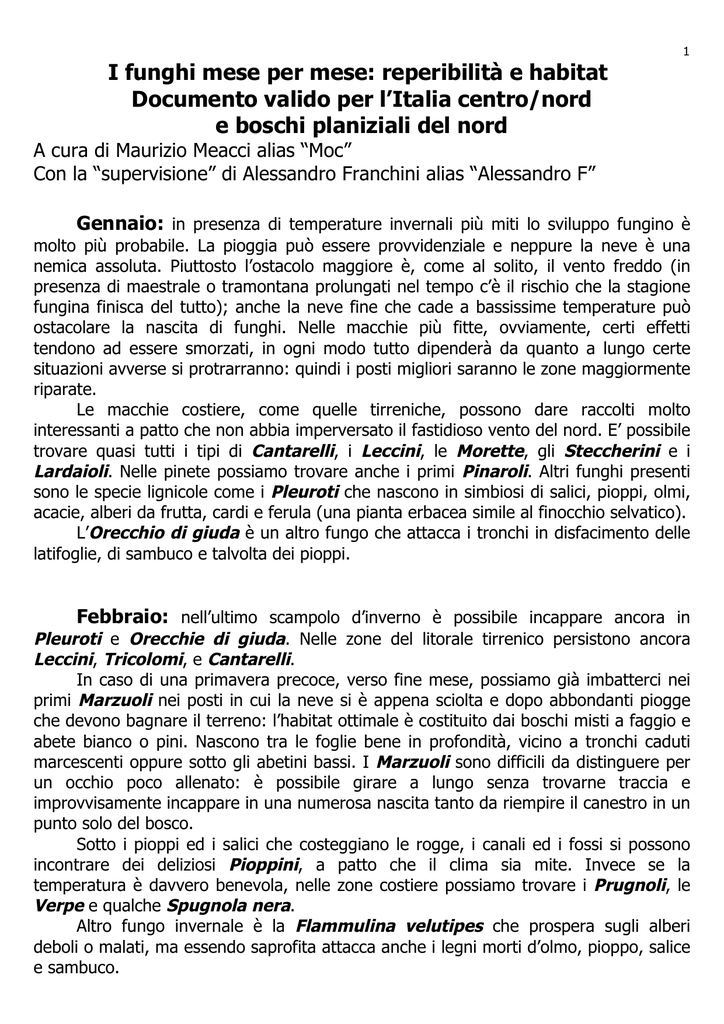 1

I funghi mese per mese: reperibilità e habitat
Documento valido per l'Italia centro/nord
e boschi planiziali del nord

A cura di Maurizio Meacci alias "Moc"
Con la "supervisione" di Alessandro Franchini alias "Alessandro F"

Gennaio: in presenza di temperature invernali più miti lo sviluppo fungino è molto più probabile. La pioggia può essere provvidenziale e neppure la neve è una nemica assoluta. Piuttosto l'ostacolo maggiore è, come al solito, il vento freddo (in presenza di maestrale o tramontana prolungati nel tempo c'è il rischio che la stagione fungina finisca del tutto); anche la neve fine che cade a bassissime temperature può ostacolare la nascita di funghi. Nelle macchie più fitte, ovviamente, certi effetti tendono ad essere smorzati, in ogni modo tutto dipenderà da quanto a lungo certe situazioni avverse si protrarranno: quindi i posti migliori saranno le zone maggiormente riparate.

Le macchie costiere, come quelle tirreniche, possono dare raccolti molto interessanti a patto che non abbia imperversato il fastidioso vento del nord. E' possibile trovare quasi tutti i tipi di Cantarelli, i Leccini, le Morette, gli Steccherini e i Lardaioli. Nelle pinete possiamo trovare anche i primi Pinaroli. Altri funghi presenti sono le specie lignicole come i Pleuroti che nascono in simbiosi di salici, pioppi, olmi, acacie, alberi da frutta, cardi e ferula (una pianta erbacea simile al finocchio selvatico).

L'Orecchio di giuda è un altro fungo che attacca i tronchi in disfacimento delle latifoglie, di sambuco e talvolta dei pioppi.

Febbraio: nell'ultimo scampolo d'inverno è possibile incappare ancora in Pleuroti e Orecchie di giuda. Nelle zone del litorale tirrenico persistono ancora Leccini, Tricolomi, e Cantarelli.

In caso di una primavera precoce, verso fine mese, possiamo già imbatterci nei primi Marzuoli nei posti in cui la neve si è appena sciolta e dopo abbondanti piogge che devono bagnare il terreno: l'habitat ottimale è costituito dai boschi misti a faggio e abete bianco o pini. Nascono tra le foglie bene in profondità, vicino a tronchi caduti marcescenti oppure sotto gli abetini bassi. I Marzuoli sono difficili da distinguere per un occhio poco allenato: è possibile girare a lungo senza trovarne traccia e improvvisamente incappare in una numerosa nascita tanto da riempire il canestro in un punto solo del bosco.

Sotto i pioppi ed i salici che costeggiano le rogge, i canali ed i fossi si possono incontrare dei deliziosi Pioppini, a patto che il clima sia mite. Invece se la temperatura è davvero benevola, nelle zone costiere possiamo trovare i Prugnoli, le Verpe e qualche Spugnola nera.

Altro fungo invernale è la Flammulina velutipes che prospera sugli alberi deboli o malati, ma essendo saprofita attacca anche i legni morti d'olmo, pioppo, salice e sambuco.